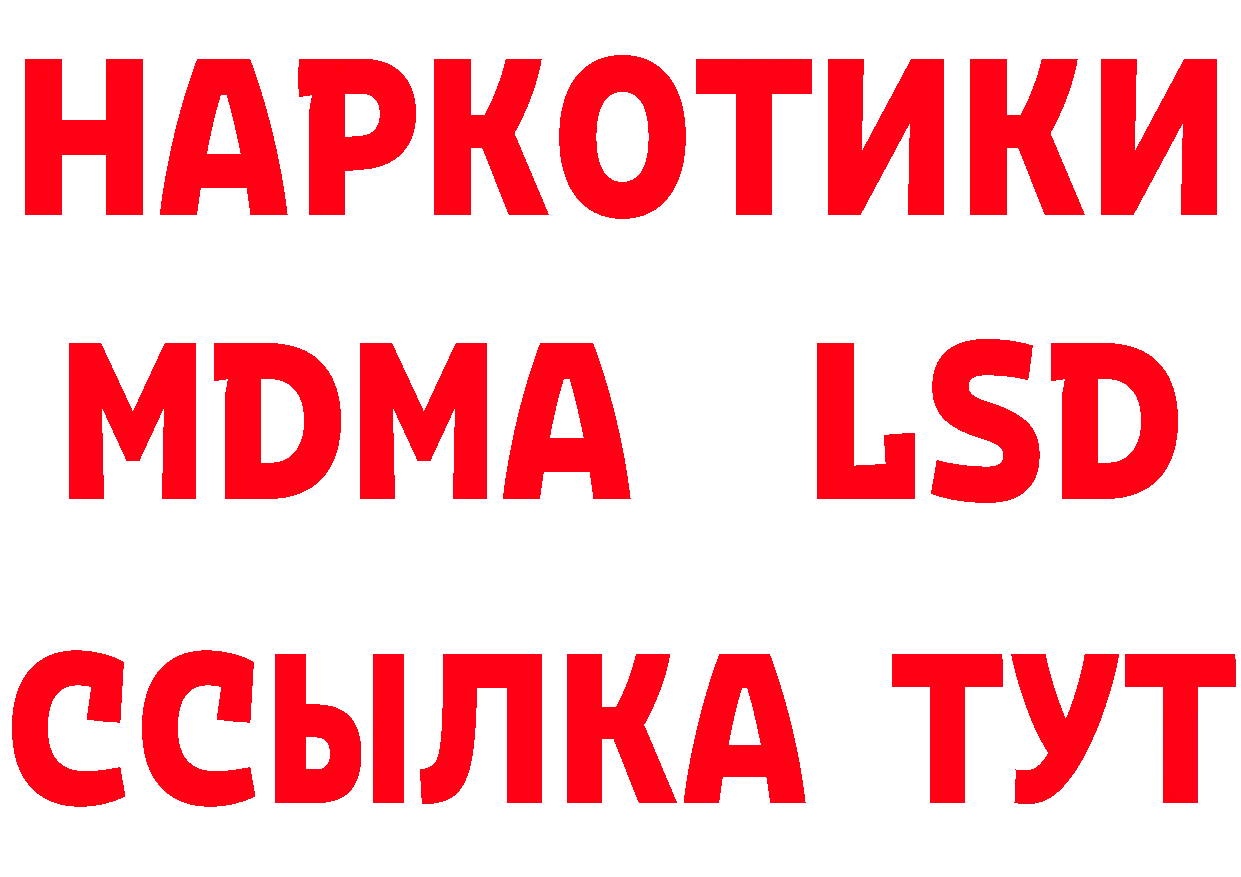 НАРКОТИКИ
MDMA LSD
ССЫЛКА ТУТ